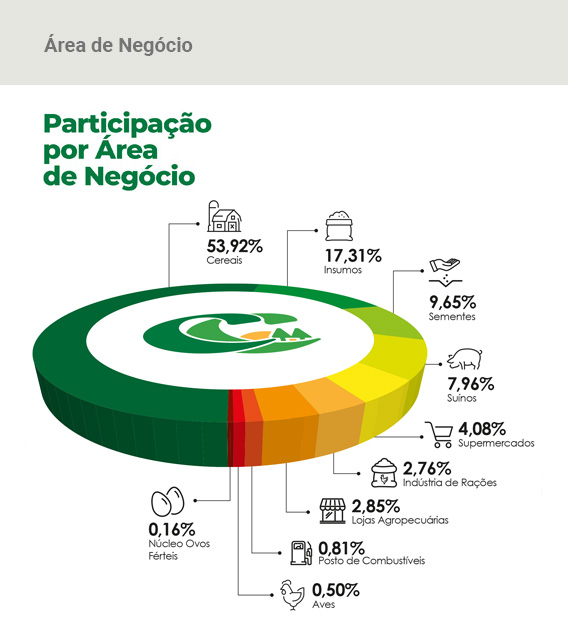 Área de Negócio

Participação por Área de Negócio

53,92%
Cereais

17,31%
Insumos

9,65%
Sementes

7,96%
Suínos

4,08%
Supermercados

2,76%
Indústria de Rações

2,85%
Lojas Agropecuárias

0,81%
Posto de Combustíveis

0,50%
Aves

0,16%
Núcleo Ovos Férteis